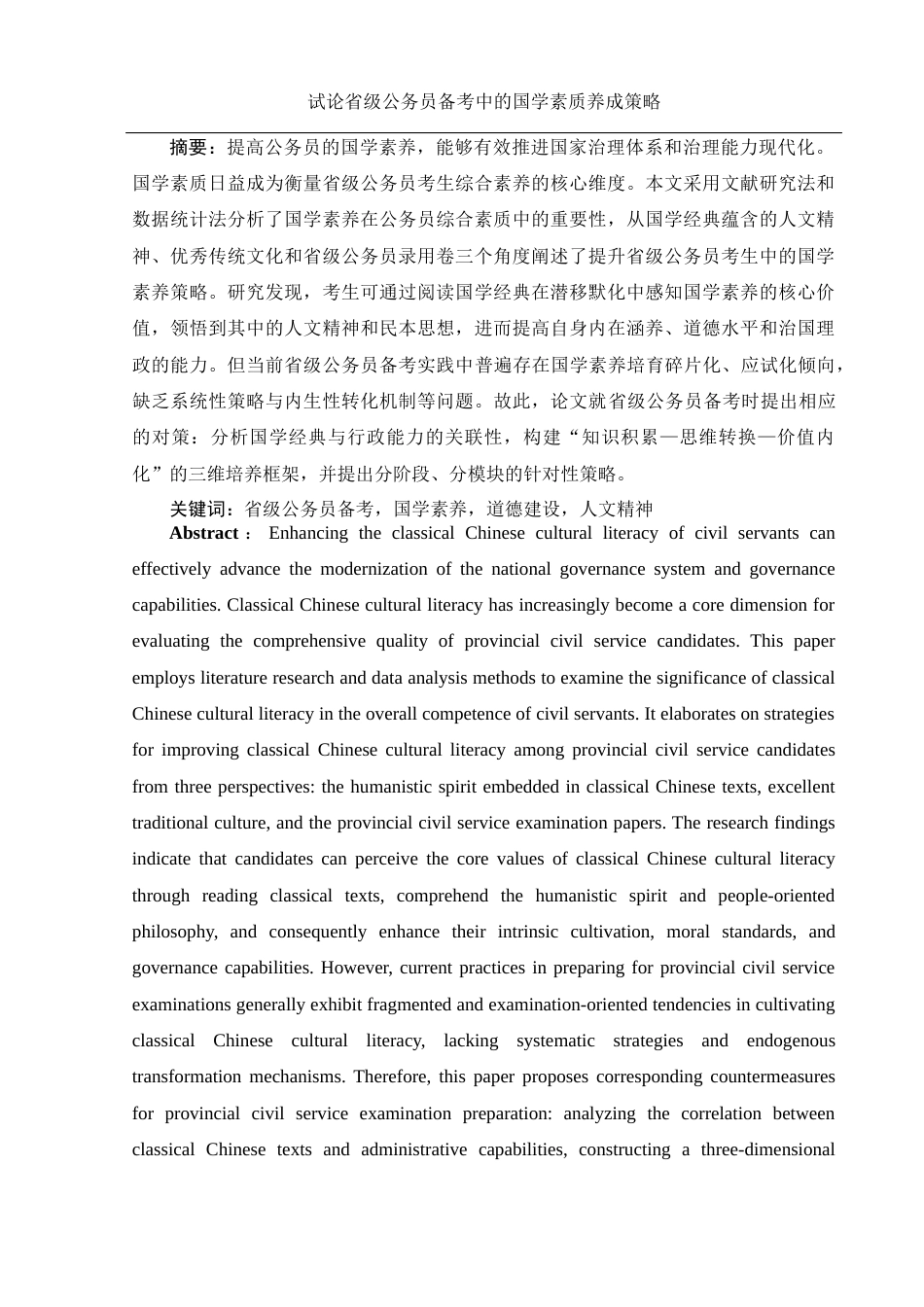 试论省级公务员备考中的国学素质养成策略

摘要：提高公务员的国学素养，能够有效推进国家治理体系和治理能力现代化。国学素质日益成为衡量省级公务员考生综合素养的核心维度。本文采用文献研究法和数据统计法分析了国学素养在公务员综合素质中的重要性，从国学经典蕴含的人文精神、优秀传统文化和省级公务员录用卷三个角度阐述了提升省级公务员考生中的国学素养策略。研究发现，考生可通过阅读国学经典在潜移默化中感知国学素养的核心价值，领悟到其中的人文精神和民本思想，进而提高自身内在涵养、道德水平和治国理政的能力。但当前省级公务员备考实践中普遍存在国学素养培育碎片化、应试化倾向，缺乏系统性策略与内生性转化机制等问题。故此，论文就省级公务员备考时提出相应的对策：分析国学经典与行政能力的关联性，构建“知识积累—思维转换—价值内化”的三维培养框架，并提出分阶段、分模块的针对性策略。

关键词：省级公务员备考，国学素养，道德建设，人文精神

Abstract： Enhancing the classical Chinese cultural literacy of civil servants can effectively advance the modernization of the national governance system and governance capabilities. Classical Chinese cultural literacy has increasingly become a core dimension for evaluating the comprehensive quality of provincial civil service candidates. This paper employs literature research and data analysis methods to examine the significance of classical Chinese cultural literacy in the overall competence of civil servants. It elaborates on strategies for improving classical Chinese cultural literacy among provincial civil service candidates from three perspectives: the humanistic spirit embedded in classical Chinese texts, excellent traditional culture, and the provincial civil service examination papers. The research findings indicate that candidates can perceive the core values of classical Chinese cultural literacy through reading classical texts, comprehend the humanistic spirit and people-oriented philosophy, and consequently enhance their intrinsic cultivation, moral standards, and governance capabilities. However, current practices in preparing for provincial civil service examinations generally exhibit fragmented and examination-oriented tendencies in cultivating classical Chinese cultural literacy, lacking systematic strategies and endogenous transformation mechanisms. Therefore, this paper proposes corresponding countermeasures for provincial civil service examination preparation: analyzing the correlation between classical Chinese texts and administrative capabilities, constructing a three-dimensional